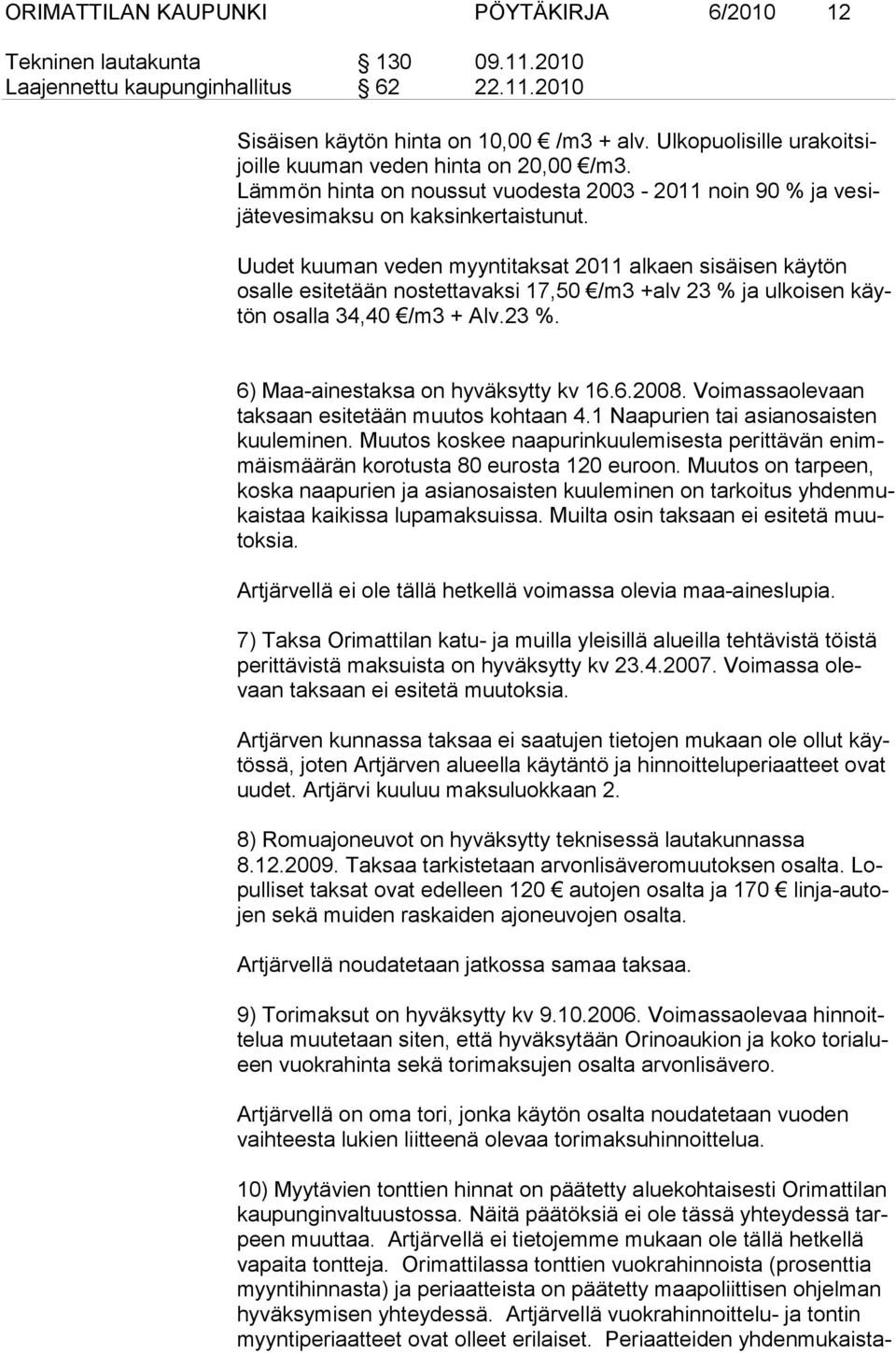 ORIMATTILAN KAUPUNKI PÖYTÄKIRJA 6/2010 12

Tekninen lautakunta § 130 09.11.2010
Laajennettu kaupunginhallitus § 62 22.11.2010

Sisäisen käytön hinta on 10,00 € /m3 + alv. Ulkopuolisille urakoitsijoille kuuman veden hinta on 20,00 €/m3.
Lämmön hinta on noussut vuodesta 2003 - 2011 noin 90 % ja vesijätevesimaksu on kaksinkertaistunut.

Uudet kuuman veden myyntitaksat 2011 alkaen sisäisen käytön osalle esitetään nostettavaksi 17,50 €/m3 +alv 23 % ja ulkoisen käytön osalla 34,40 €/m3 + Alv.23 %.

6) Maa-ainestaksa on hyväksytty kv 16.6.2008. Voimassaolevaan taksaan esitetään muutos kohtaan 4.1 Naapurien tai asianosaisten kuuleminen. Muutos koskee naapurinkuulemisesta perittävän enimmäismäärän korotusta 80 eurosta 120 euroon. Muutos on tarpeen, koska naapurien ja asianosaisten kuuleminen on tarkoitus yhdenmukaistaa kaikissa lupamaksuissa. Muilta osin taksaan ei esitetä muutoksia.

Artjärvellä ei ole tällä hetkellä voimassa olevia maa-aineslupia.

7) Taksa Orimattilan katu- ja muilla yleisillä alueilla tehtävistä töistä perittävistä maksuista on hyväksytty kv 23.4.2007. Voimassa olevaan taksaan ei esitetä muutoksia.

Artjärven kunnassa taksaa ei saatujen tietojen mukaan ole ollut käytössä, joten Artjärven alueella käytäntö ja hinnoitteluperiaatteet ovat uudet. Artjärvi kuuluu maksuluokkaan 2.

8) Romuajoneuvot on hyväksytty teknisessä lautakunnassa 8.12.2009. Taksaa tarkistetaan arvonlisäveromuutoksen osalta. Lopulliset taksat ovat edelleen 120 € autojen osalta ja 170 € linja-autojen sekä muiden raskaiden ajoneuvojen osalta.

Artjärvellä noudatetaan jatkossa samaa taksaa.

9) Torimaksut on hyväksytty kv 9.10.2006. Voimassaolevaa hinnoittelua muutetaan siten, että hyväksytään Orinoaukion ja koko torialueen vuokrahinta sekä torimaksujen osalta arvonlisävero.

Artjärvellä on oma tori, jonka käytön osalta noudatetaan vuoden vaihteesta lukien liitteenä olevaa torimaksuhinnoittelua.

10) Myytävien tonttien hinnat on päätetty aluekohtaisesti Orimattilan kaupunginvaltuustossa. Näitä päätöksiä ei ole tässä yhteydessä tarpeen muuttaa. Artjärvellä ei tietojemme mukaan ole tällä hetkellä vapaita tontteja. Orimattilassa tonttien vuokrahinnoista (prosenttia myyntihinnasta) ja periaatteista on päätetty maapoliittisen ohjelman hyväksymisen yhteydessä. Artjärvellä vuokrahinnoittelu- ja tontin myyntiperiaatteet ovat olleet erilaiset. Periaatteiden yhdenmukaista-